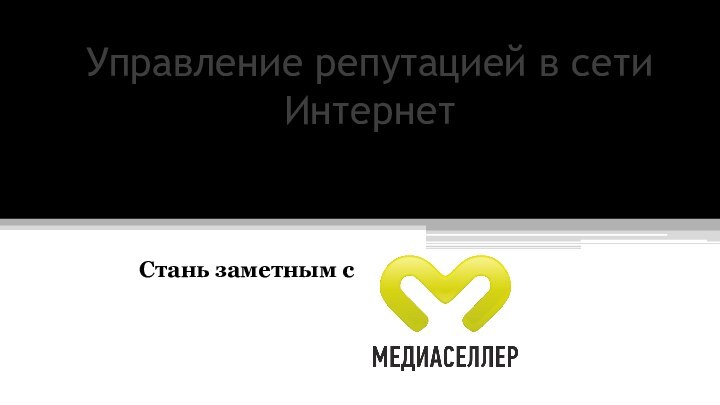 Управление репутацией в сети Интернет

Стань заметным с

МЕДИАСЕЛЛЕР